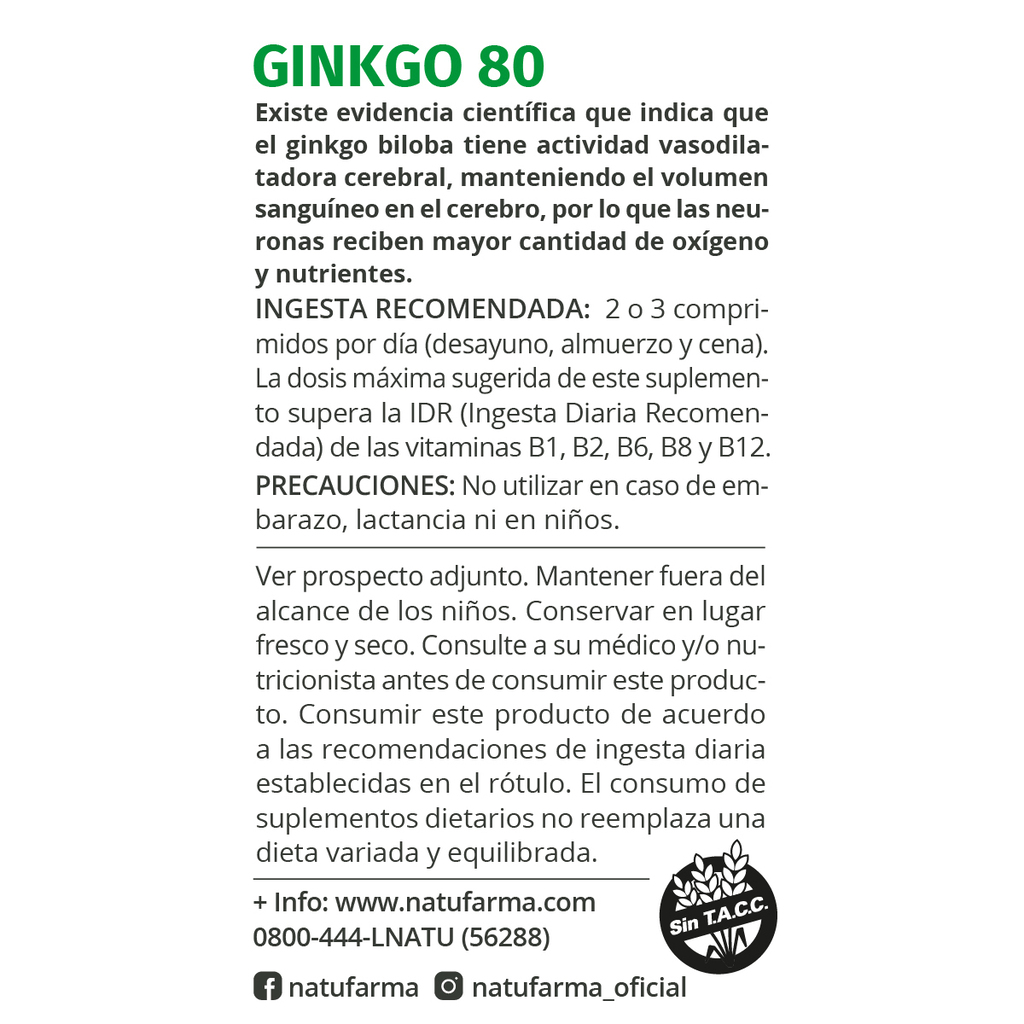 GINKGO 80

Existe evidencia científica que indica que el ginkgo biloba tiene actividad vasodilatadora cerebral, manteniendo el volumen sanguíneo en el cerebro, por lo que las neuronas reciben mayor cantidad de oxígeno y nutrientes.

INGESTA RECOMENDADA: 2 o 3 comprimidos por día (desayuno, almuerzo y cena). La dosis máxima sugerida de este suplemento supera la IDR (Ingesta Diaria Recomendada) de las vitaminas B1, B2, B6, B8 y B12.

PRECAUCIONES: No utilizar en caso de embarazo, lactancia ni en niños.

Ver prospecto adjunto. Mantener fuera del alcance de los niños. Conservar en lugar fresco y seco. Consulte a su médico y/o nutricionista antes de consumir este producto. Consumir este producto de acuerdo a las recomendaciones de ingesta diaria establecidas en el rótulo. El consumo de suplementos dietarios no reemplaza una dieta variada y equilibrada.

+ Info: www.natufarma.com
0800-444-LNATU (56288)

Sin T.A.C.C.

natufarma natufarma_oficial